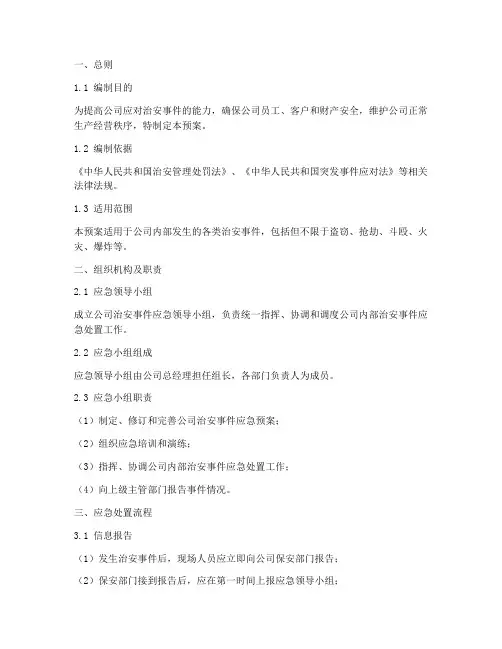 一、总则

1.1 编制目的

为提高公司应对治安事件的能力，确保公司员工、客户和财产安全，维护公司正常生产经营秩序，特制定本预案。

1.2 编制依据

《中华人民共和国治安管理处罚法》、《中华人民共和国突发事件应对法》等相关法律法规。

1.3 适用范围

本预案适用于公司内部发生的各类治安事件，包括但不限于盗窃、抢劫、斗殴、火灾、爆炸等。

二、组织机构及职责

2.1 应急领导小组

成立公司治安事件应急领导小组，负责统一指挥、协调和调度公司内部治安事件应急处置工作。

2.2 应急小组组成

应急领导小组由公司总经理担任组长，各部门负责人为成员。

2.3 应急小组职责

（1）制定、修订和完善公司治安事件应急预案；

（2）组织应急培训和演练；

（3）指挥、协调公司内部治安事件应急处置工作；

（4）向上级主管部门报告事件情况。

三、应急处置流程

3.1 信息报告

（1）发生治安事件后，现场人员应立即向公司保安部门报告；

（2）保安部门接到报告后，应在第一时间上报应急领导小组；